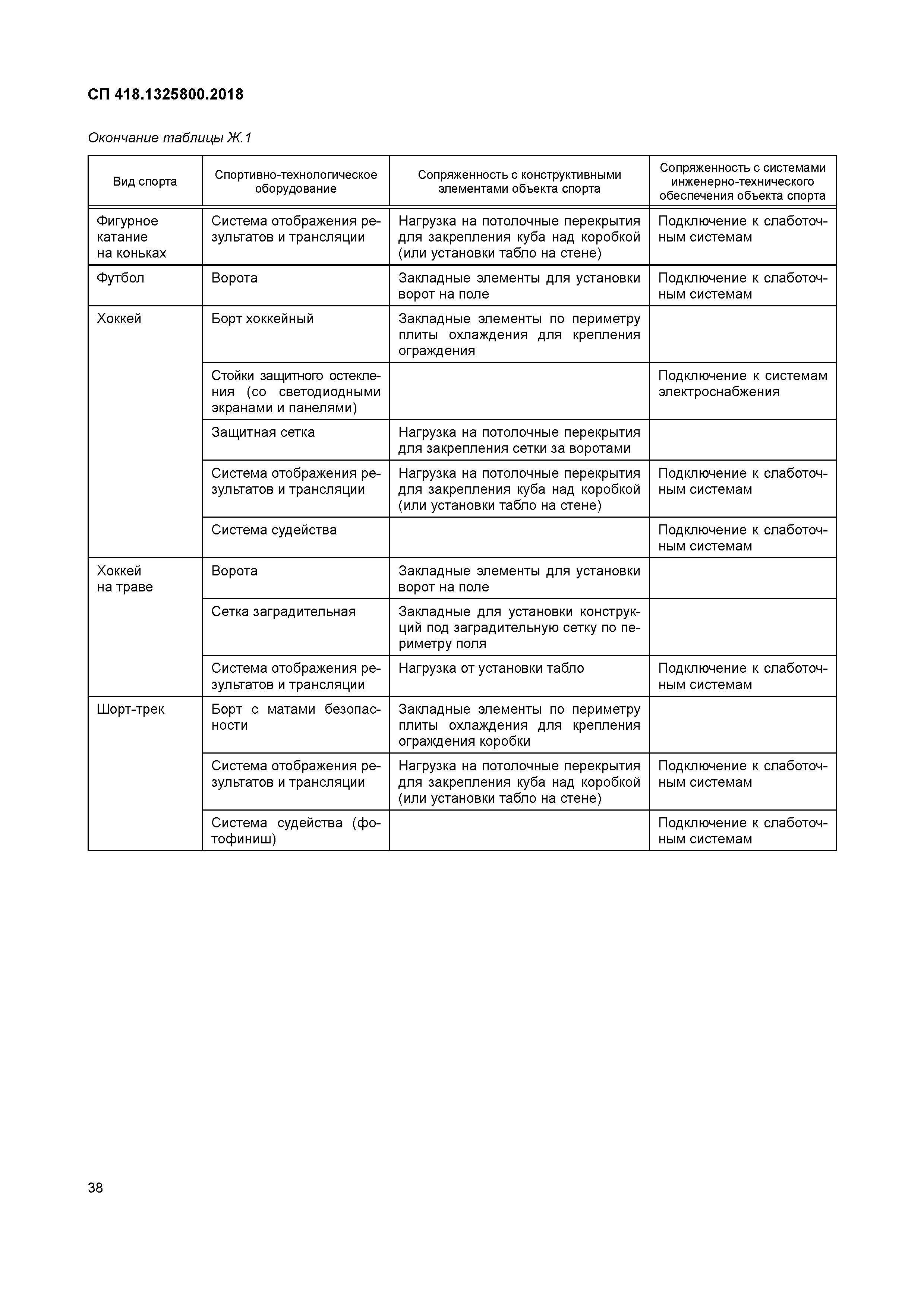 СП 418.1325800.2018

Окончание таблицы Ж.1

| Вид спорта | Спортивно-технологическое оборудование | Сопряженность с конструктивными элементами объекта спорта | Сопряженность с системами инженерно-технического обеспечения объекта спорта |
|---|---|---|---|
| Фигурное катание на коньках | Система отображения результатов и трансляции | Нагрузка на потолочные перекрытия для закрепления куба над коробкой (или установки табло на стене) | Подключение к слаботочным системам |
| Футбол | Ворота | Закладные элементы для установки ворот на поле | Подключение к слаботочным системам |
| Хоккей | Борт хоккейный | Закладные элементы по периметру плиты охлаждения для крепления ограждения | |
| | Стойки защитного остекления (со светодиодными экранами и панелями) | | Подключение к системам электроснабжения |
| | Защитная сетка | Нагрузка на потолочные перекрытия для закрепления сетки за воротами | |
| | Система отображения результатов и трансляции | Нагрузка на потолочные перекрытия для закрепления куба над коробкой (или установки табло на стене) | Подключение к слаботочным системам |
| | Система судейства | | Подключение к слаботочным системам |
| Хоккей на траве | Ворота | Закладные элементы для установки ворот на поле | |
| | Сетка заградительная | Закладные для установки конструкций под заградительную сетку по периметру поля | |
| | Система отображения результатов и трансляции | Нагрузка от установки табло | Подключение к слаботочным системам |
| Шорт-трек | Борт с матами безопасности | Закладные элементы по периметру плиты охлаждения для крепления ограждения коробки | |
| | Система отображения результатов и трансляции | Нагрузка на потолочные перекрытия для закрепления куба над коробкой (или установки табло на стене) | Подключение к слаботочным системам |
| | Система судейства (фотофиниш) | | Подключение к слаботочным системам |

38